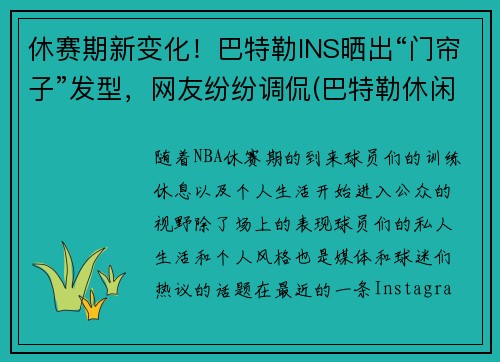 休赛期新变化！巴特勒INS晒出“门帘子”发型，网友纷纷调侃(巴特勒休闲

随着NBA休赛期的到来球员们的训练休息以及个人生活开始进入公众的视野除了场上的表现球员们的私人生活和个人风格也是媒体和球迷们热议的话题在最近的一条Instagra